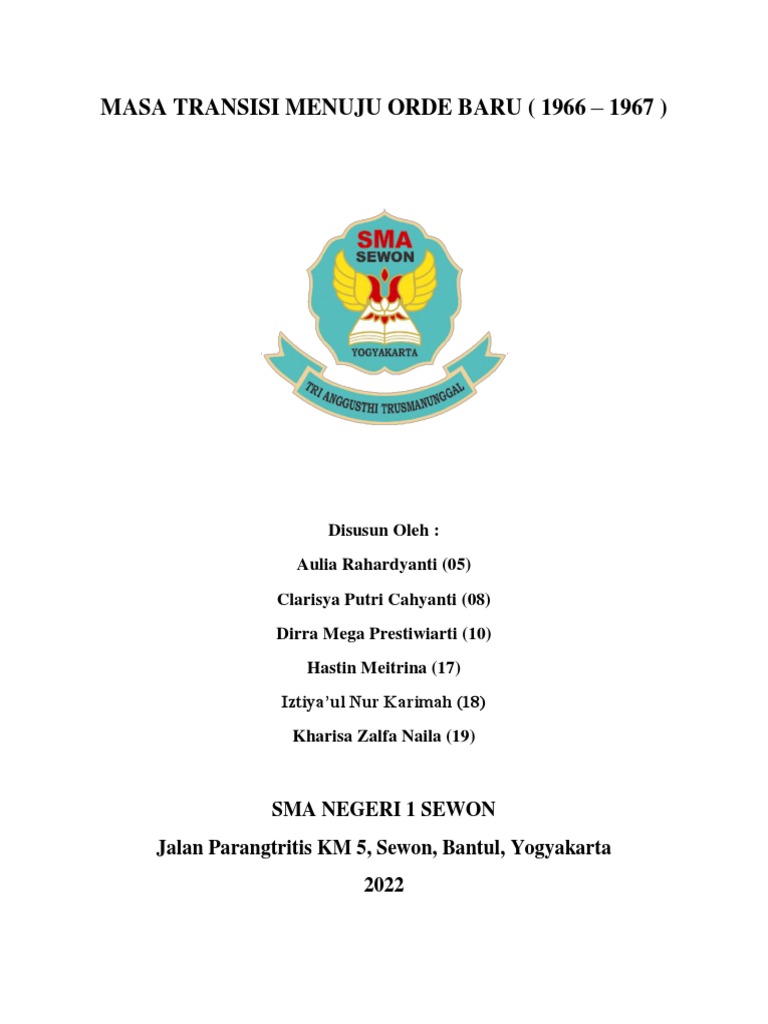 MASA TRANSISI MENUJU ORDE BARU ( 1966 – 1967 )

SMA
SEWON
YOGYAKARTA
TRI ANGGUSTHI TRUSMANUNGGAL

Disusun Oleh :
Aulia Rahardyanti (05)
Clarisya Putri Cahyanti (08)
Dirra Mega Prestiwiarti (10)
Hastin Meitrina (17)
Iztiya'ul Nur Karimah (18)
Kharisa Zalfa Naila (19)

SMA NEGERI 1 SEWON
Jalan Parangtritis KM 5, Sewon, Bantul, Yogyakarta
2022